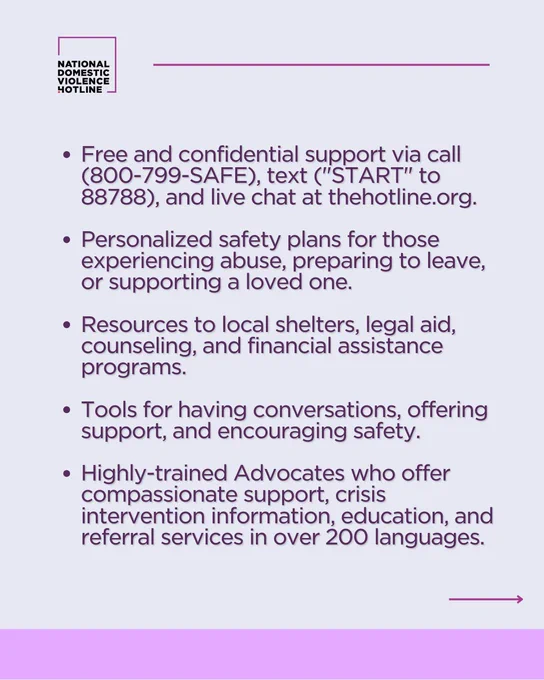 NATIONAL DOMESTIC VIOLENCE HOTLINE

• Free and confidential support via call (800-799-SAFE), text ("START" to 88788), and live chat at thehotline.org.

• Personalized safety plans for those experiencing abuse, preparing to leave, or supporting a loved one.

• Resources to local shelters, legal aid, counseling, and financial assistance programs.

• Tools for having conversations, offering support, and encouraging safety.

• Highly-trained Advocates who offer compassionate support, crisis intervention information, education, and referral services in over 200 languages.